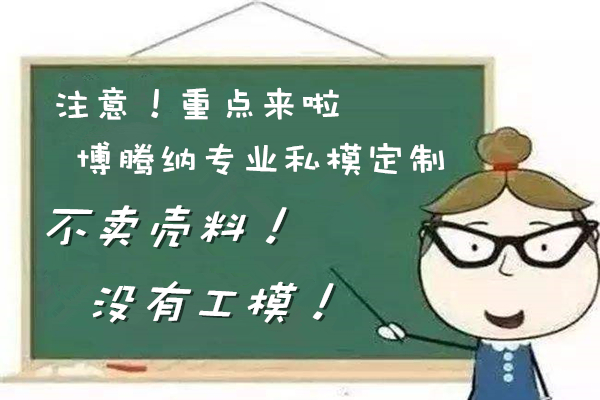 注意！重点来啦

博腾纳专业私模定制

不卖壳料！

没有工模！